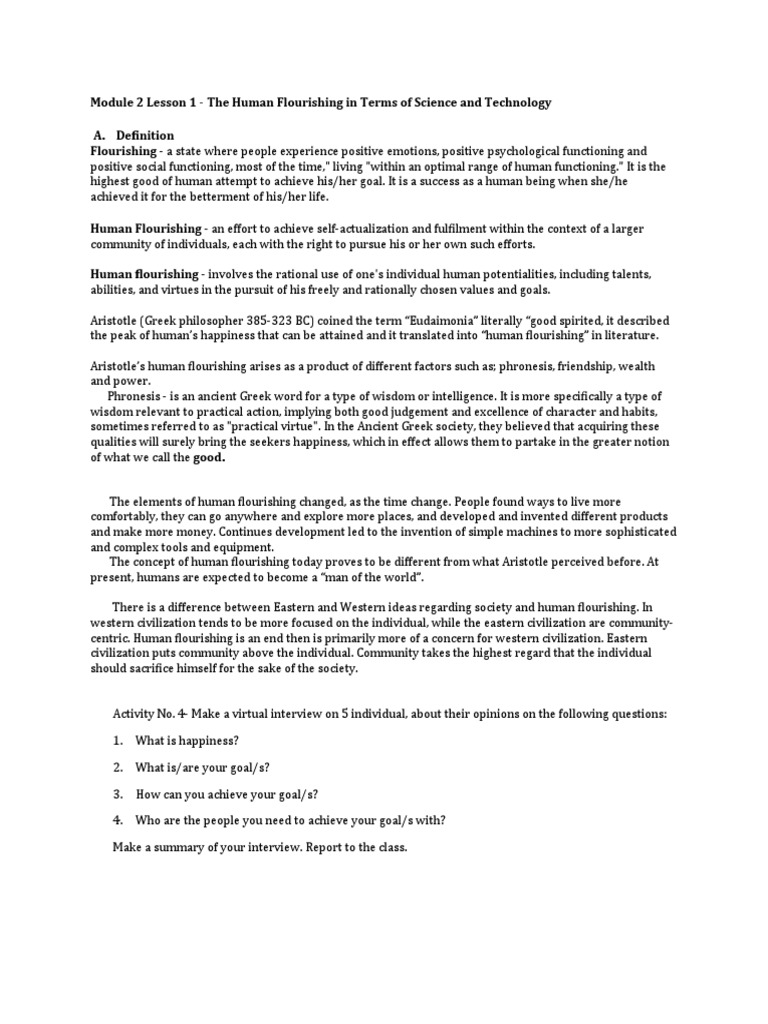 Module 2 Lesson 1 - The Human Flourishing in Terms of Science and Technology

A. Definition

Flourishing - a state where people experience positive emotions, positive psychological functioning and positive social functioning, most of the time," living "within an optimal range of human functioning." It is the highest good of human attempt to achieve his/her goal. It is a success as a human being when she/he achieved it for the betterment of his/her life.

Human Flourishing - an effort to achieve self-actualization and fulfilment within the context of a larger community of individuals, each with the right to pursue his or her own such efforts.

Human flourishing - involves the rational use of one's individual human potentialities, including talents, abilities, and virtues in the pursuit of his freely and rationally chosen values and goals.

Aristotle (Greek philosopher 385-323 BC) coined the term "Eudaimonia" literally "good spirited, it described the peak of human's happiness that can be attained and it translated into "human flourishing" in literature.

Aristotle's human flourishing arises as a product of different factors such as; phronesis, friendship, wealth and power.

Phronesis - is an ancient Greek word for a type of wisdom or intelligence. It is more specifically a type of wisdom relevant to practical action, implying both good judgement and excellence of character and habits, sometimes referred to as "practical virtue". In the Ancient Greek society, they believed that acquiring these qualities will surely bring the seekers happiness, which in effect allows them to partake in the greater notion of what we call the good.

The elements of human flourishing changed, as the time change. People found ways to live more comfortably, they can go anywhere and explore more places, and developed and invented different products and make more money. Continues development led to the invention of simple machines to more sophisticated and complex tools and equipment.

The concept of human flourishing today proves to be different from what Aristotle perceived before. At present, humans are expected to become a "man of the world".

There is a difference between Eastern and Western ideas regarding society and human flourishing. In western civilization tends to be more focused on the individual, while the eastern civilization are community-centric. Human flourishing is an end then is primarily more of a concern for western civilization. Eastern civilization puts community above the individual. Community takes the highest regard that the individual should sacrifice himself for the sake of the society.

Activity No. 4- Make a virtual interview on 5 individual, about their opinions on the following questions:

1. What is happiness?

2. What is/are your goal/s?

3. How can you achieve your goal/s?

4. Who are the people you need to achieve your goal/s with?

Make a summary of your interview. Report to the class.